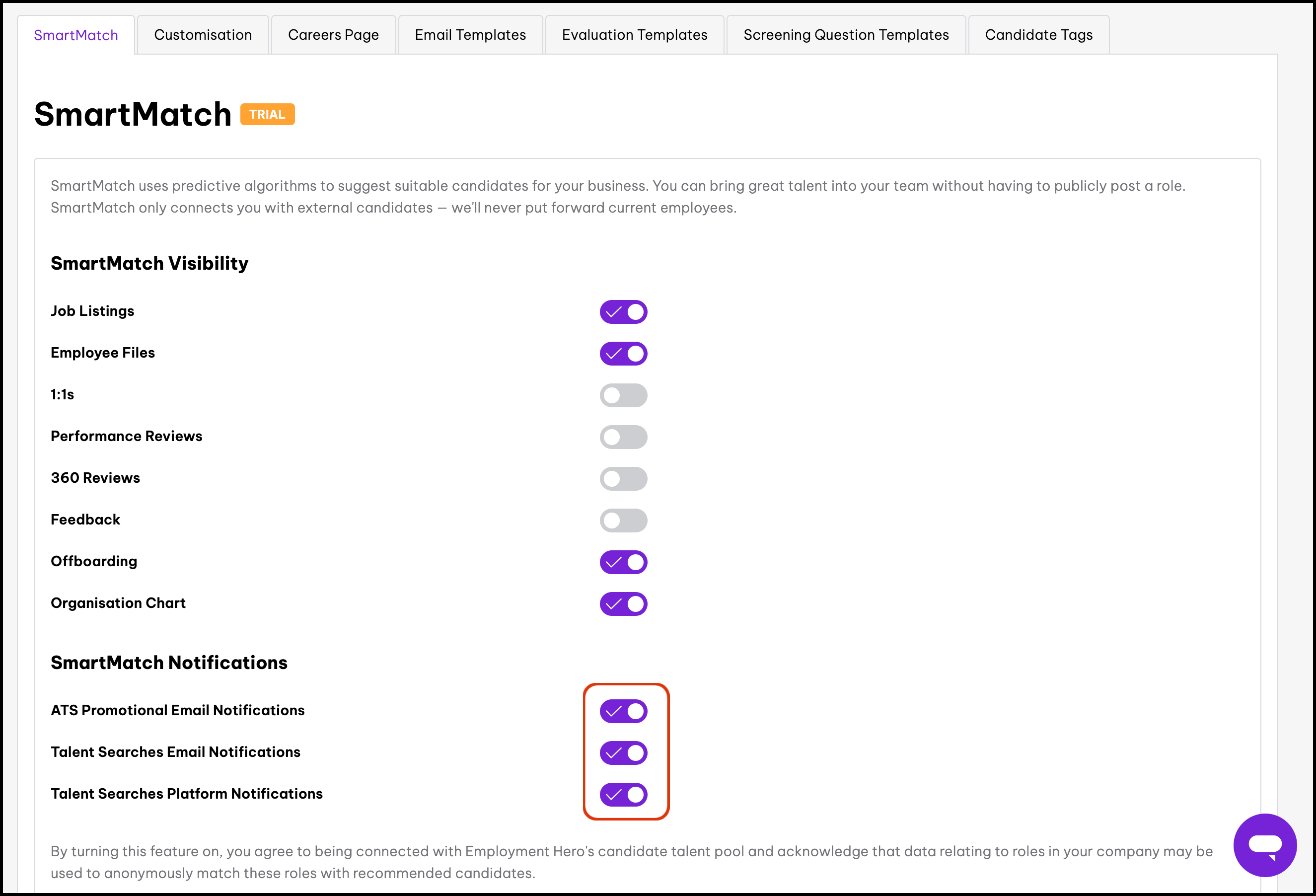 SmartMatch Customisation Careers Page Email Templates Evaluation Templates Screening Question Templates Candidate Tags

SmartMatch TRIAL

SmartMatch uses predictive algorithms to suggest suitable candidates for your business. You can bring great talent into your team without having to publicly post a role. SmartMatch only connects you with external candidates — we'll never put forward current employees.

SmartMatch Visibility

Job Listings

Employee Files

1:1s

Performance Reviews

360 Reviews

Feedback

Offboarding

Organisation Chart

SmartMatch Notifications

ATS Promotional Email Notifications

Talent Searches Email Notifications

Talent Searches Platform Notifications

By turning this feature on, you agree to being connected with Employment Hero's candidate talent pool and acknowledge that data relating to roles in your company may be used to anonymously match these roles with recommended candidates.